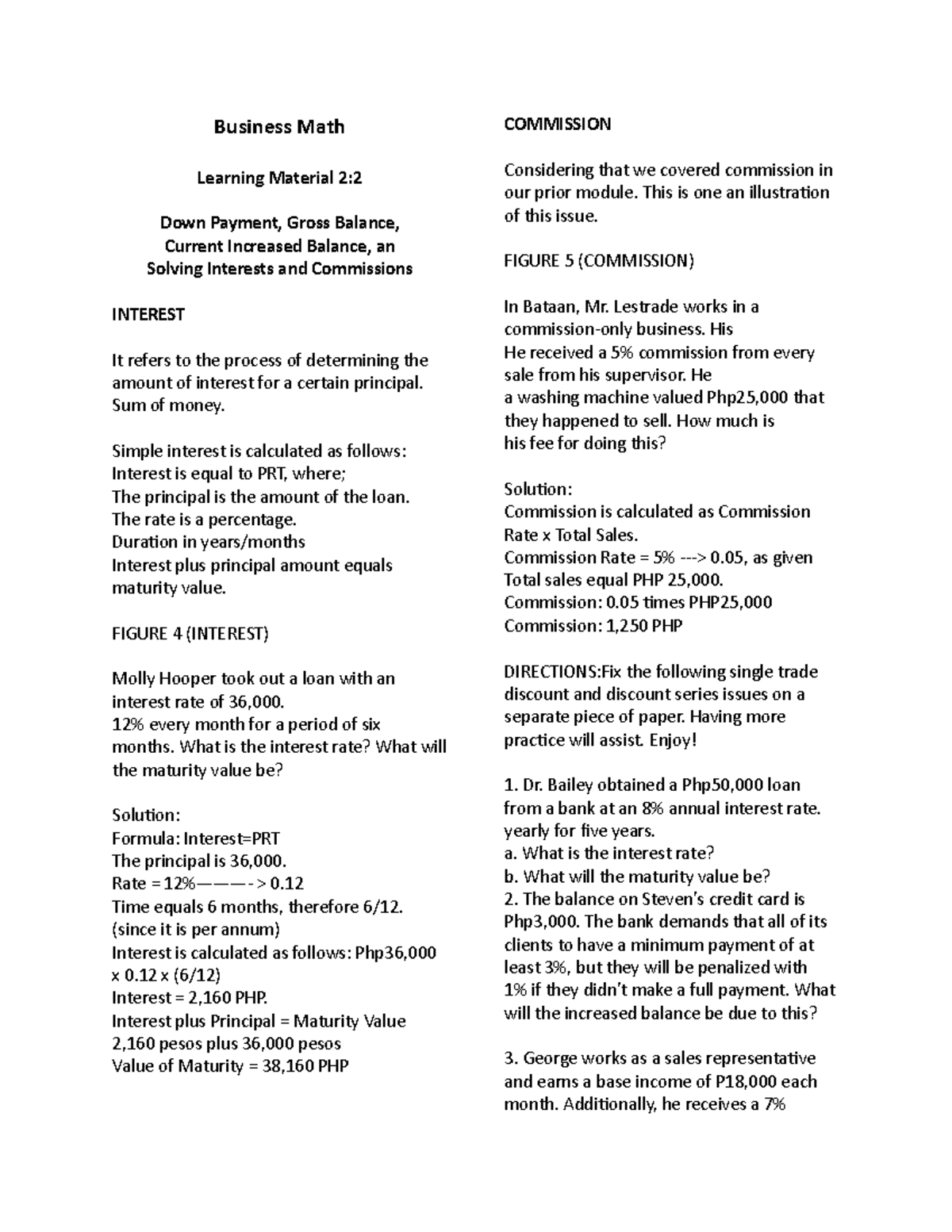 Business Math

Learning Material 2:2

Down Payment, Gross Balance,
Current Increased Balance, an
Solving Interests and Commissions

INTEREST

It refers to the process of determining the amount of interest for a certain principal. Sum of money.

Simple interest is calculated as follows:
Interest is equal to PRT, where;
The principal is the amount of the loan.
The rate is a percentage.
Duration in years/months
Interest plus principal amount equals maturity value.

FIGURE 4 (INTEREST)

Molly Hooper took out a loan with an interest rate of 36,000.
12% every month for a period of six months. What is the interest rate? What will the maturity value be?

Solution:
Formula: Interest=PRT
The principal is 36,000.
Rate = 12%———-> 0.12
Time equals 6 months, therefore 6/12.
(since it is per annum)
Interest is calculated as follows: Php36,000 x 0.12 x (6/12)
Interest = 2,160 PHP.
Interest plus Principal = Maturity Value
2,160 pesos plus 36,000 pesos
Value of Maturity = 38,160 PHP

COMMISSION

Considering that we covered commission in our prior module. This is one an illustration of this issue.

FIGURE 5 (COMMISSION)

In Bataan, Mr. Lestrade works in a commission-only business. His
He received a 5% commission from every sale from his supervisor. He
a washing machine valued Php25,000 that they happened to sell. How much is
his fee for doing this?

Solution:
Commission is calculated as Commission Rate x Total Sales.
Commission Rate = 5% ---> 0.05, as given
Total sales equal PHP 25,000.
Commission: 0.05 times PHP25,000
Commission: 1,250 PHP

DIRECTIONS:Fix the following single trade discount and discount series issues on a separate piece of paper. Having more practice will assist. Enjoy!

1. Dr. Bailey obtained a Php50,000 loan from a bank at an 8% annual interest rate. yearly for five years.
a. What is the interest rate?
b. What will the maturity value be?
2. The balance on Steven's credit card is Php3,000. The bank demands that all of its clients to have a minimum payment of at least 3%, but they will be penalized with 1% if they didn't make a full payment. What will the increased balance be due to this?

3. George works as a sales representative and earns a base income of P18,000 each month. Additionally, he receives a 7%